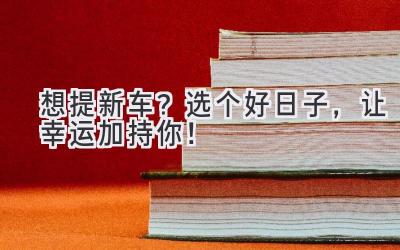 想提新车？选个好日子，让幸运加持你！